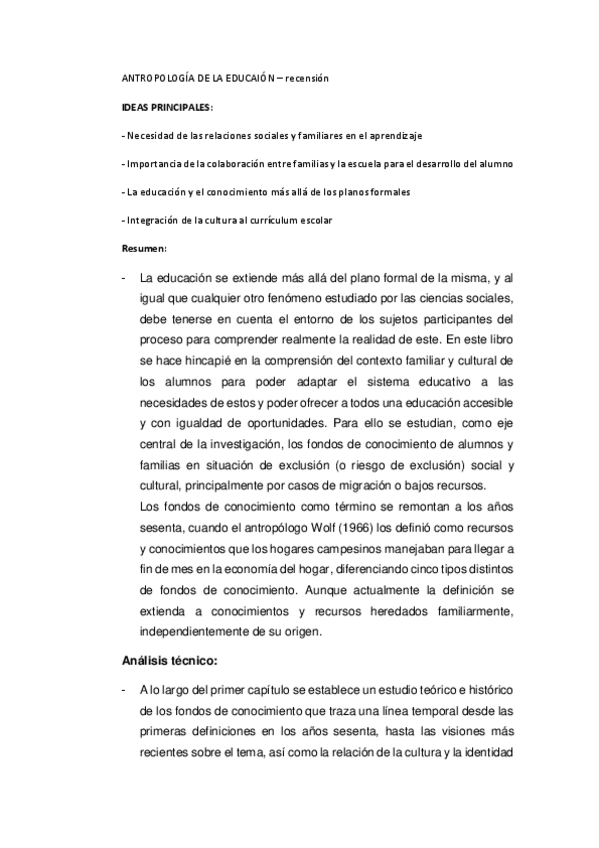 ANTROPOLOGÍA DE LA EDUCAIÓN – recensión

IDEAS PRINCIPALES:

- Necesidad de las relaciones sociales y familiares en el aprendizaje

- Importancia de la colaboración entre familias y la escuela para el desarrollo del alumno

- La educación y el conocimiento más allá de los planos formales

- Integración de la cultura al currículum escolar

Resumen:

- La educación se extiende más allá del plano formal de la misma, y al igual que cualquier otro fenómeno estudiado por las ciencias sociales, debe tenerse en cuenta el entorno de los sujetos participantes del proceso para comprender realmente la realidad de este. En este libro se hace hincapié en la comprensión del contexto familiar y cultural de los alumnos para poder adaptar el sistema educativo a las necesidades de estos y poder ofrecer a todos una educación accesible y con igualdad de oportunidades. Para ello se estudian, como eje central de la investigación, los fondos de conocimiento de alumnos y familias en situación de exclusión (o riesgo de exclusión) social y cultural, principalmente por casos de migración o bajos recursos.
Los fondos de conocimiento como término se remontan a los años sesenta, cuando el antropólogo Wolf (1966) los definió como recursos y conocimientos que los hogares campesinos manejaban para llegar a fin de mes en la economía del hogar, diferenciando cinco tipos distintos de fondos de conocimiento. Aunque actualmente la definición se extienda a conocimientos y recursos heredados familiarmente, independientemente de su origen.

Análisis técnico:

- A lo largo del primer capítulo se establece un estudio teórico e histórico de los fondos de conocimiento que traza una línea temporal desde las primeras definiciones en los años sesenta, hasta las visiones más recientes sobre el tema, así como la relación de la cultura y la identidad